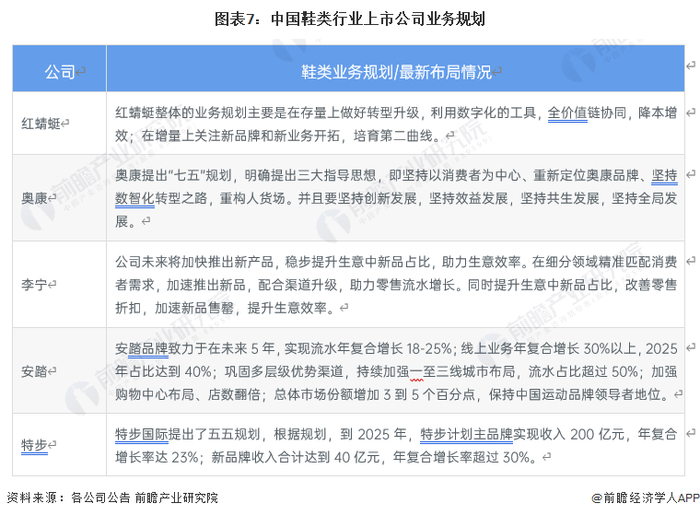 图表7：中国鞋类行业上市公司业务规划

| 公司 | 鞋类业务规划/最新布局情况 |
|---|---|
| 红蜻蜓 | 红蜻蜓整体的业务规划主要是在存量上做好转型升级，利用数字化的工具，全价值链协同，降本增效；在增量上关注新品牌和新业务开拓，培育第二曲线。 |
| 奥康 | 奥康提出“七五”规划，明确提出三大指导思想，即坚持以消费者为中心、重新定位奥康品牌、坚持数智化转型之路，重构人货场。并且要坚持创新发展，坚持效益发展，坚持共生发展，坚持全局发展。 |
| 李宁 | 公司未来将加快推出新产品，稳步提升生意中新品占比，助力生意效率。在细分领域精准匹配消费者需求，加速推出新品，配合渠道升级，助力零售流水增长。同时提升生意中新品占比，改善零售折扣，加速新品售罄，提升生意效率。 |
| 安踏 | 安踏品牌致力于在未来 5 年，实现流水年复合增长 18-25%；线上业务年复合增长 30%以上，2025 年占比达到 40%；巩固多层级优势渠道，持续加强一至三线城市布局，流水占比超过 50%；加强购物中心布局、店数翻倍；总体市场份额增加 3 到 5 个百分点，保持中国运动品牌领导者地位。 |
| 特步 | 特步国际提出了五五规划，根据规划，到 2025 年，特步计划主品牌实现收入 200 亿元，年复合增长率达 23%；新品牌收入合计达到 40 亿元，年复合增长率超过 30%。 |

资料来源：各公司公告 前瞻产业研究院

@前瞻经济学人APP